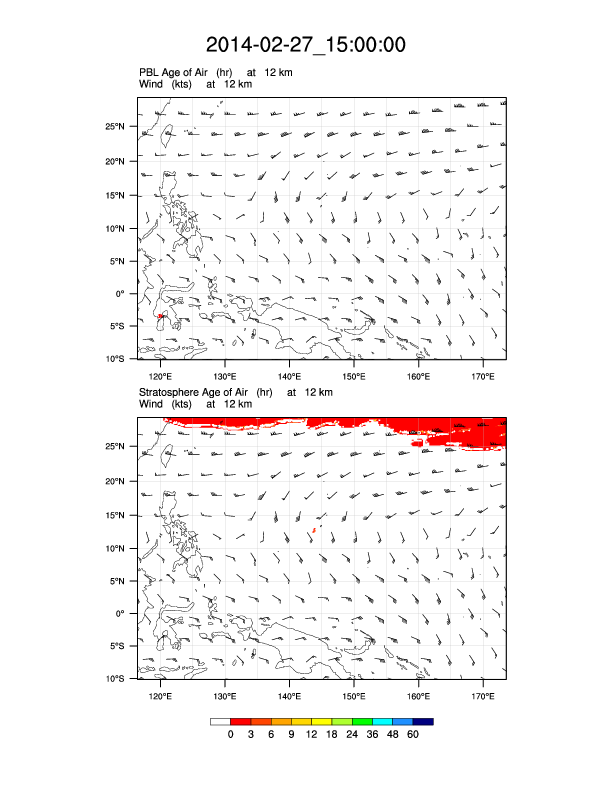 2014-02-27_15:00:00

PBL Age of Air (hr) at 12 km
Wind (kts) at 12 km

25°N
20°N
15°N
10°N
5°N
0°
5°S
10°S

120°E 130°E 140°E 150°E 160°E 170°E

Stratosphere Age of Air (hr) at 12 km
Wind (kts) at 12 km

25°N
20°N
15°N
10°N
5°N
0°
5°S
10°S

120°E 130°E 140°E 150°E 160°E 170°E

0 3 6 9 12 18 24 36 48 60